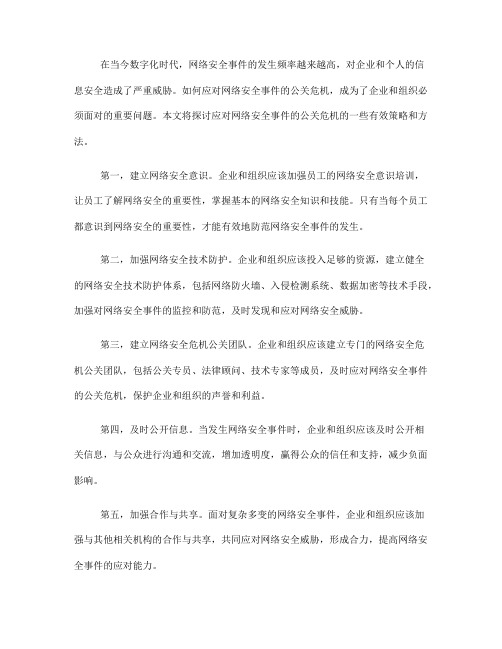 在当今数字化时代，网络安全事件的发生频率越来越高，对企业和个人的信息安全造成了严重威胁。如何应对网络安全事件的公关危机，成为了企业和组织必须面对的重要问题。本文将探讨应对网络安全事件的公关危机的一些有效策略和方法。

第一，建立网络安全意识。企业和组织应该加强员工的网络安全意识培训，让员工了解网络安全的重要性，掌握基本的网络安全知识和技能。只有当每个员工都意识到网络安全的重要性，才能有效地防范网络安全事件的发生。

第二，加强网络安全技术防护。企业和组织应该投入足够的资源，建立健全的网络安全技术防护体系，包括网络防火墙、入侵检测系统、数据加密等技术手段，加强对网络安全事件的监控和防范，及时发现和应对网络安全威胁。

第三，建立网络安全危机公关团队。企业和组织应该建立专门的网络安全危机公关团队，包括公关专员、法律顾问、技术专家等成员，及时应对网络安全事件的公关危机，保护企业和组织的声誉和利益。

第四，及时公开信息。当发生网络安全事件时，企业和组织应该及时公开相关信息，与公众进行沟通和交流，增加透明度，赢得公众的信任和支持，减少负面影响。

第五，加强合作与共享。面对复杂多变的网络安全事件，企业和组织应该加强与其他相关机构的合作与共享，共同应对网络安全威胁，形成合力，提高网络安全事件的应对能力。